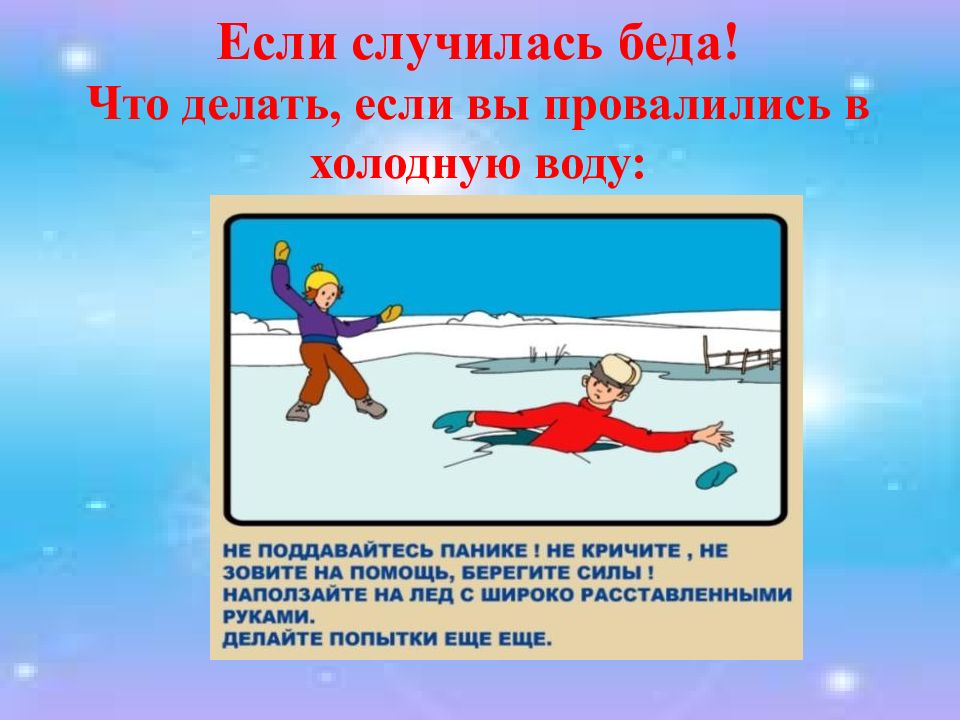 Если случилась беда!
Что делать, если вы провалились в холодную воду:

НЕ ПОДДАВАЙТЕСЬ ПАНИКЕ ! НЕ КРИЧИТЕ , НЕ ЗОВИТЕ НА ПОМОЩЬ, БЕРЕГИТЕ СИЛЫ !
НАПОЛЗАЙТЕ НА ЛЕД С ШИРОКО РАССТАВЛЕННЫМИ РУКАМИ.
ДЕЛАЙТЕ ПОПЫТКИ ЕЩЕ ЕЩЕ.